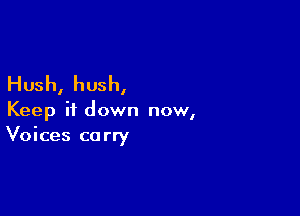 Hush, hush,
Keep it down now,
Voices carry